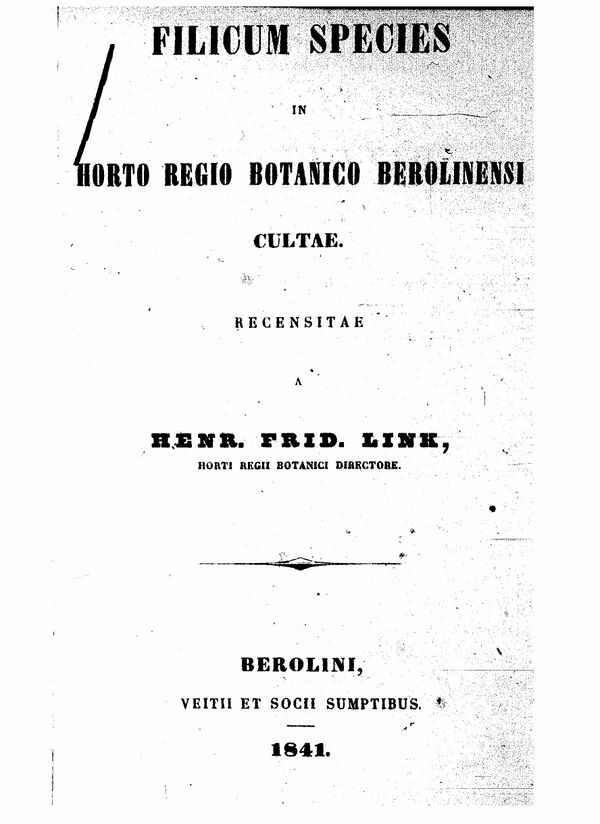 FILICUM SPECIES

IN

HORTO REGIO BOTANICO BEROLINENSI

CULTAE.

RECENSITAE

A

HENR. FRID. LINK,

HORTI REGII BOTANICI DIRECTORE.

BEROLINI,

VEITII ET SOCII SUMPTIBUS.

1841.